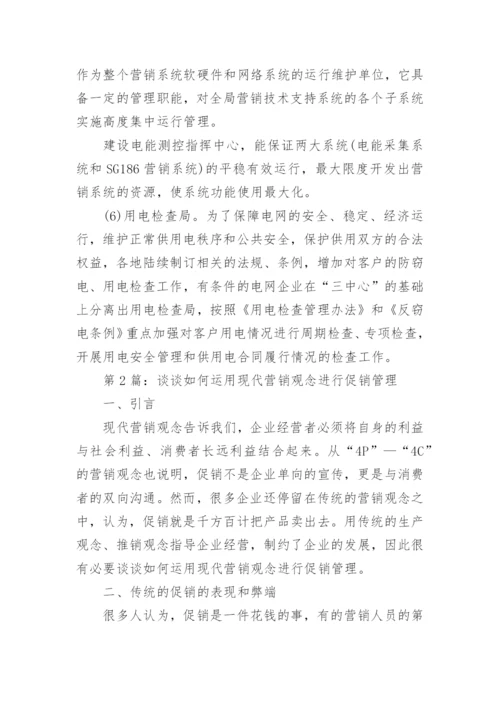 作为整个营销系统软硬件和网络系统的运行维护单位，它具备一定的管理职能，对全局营销技术支持系统的各个子系统实施高度集中运行管理。

建设电能测控指挥中心，能保证两大系统(电能采集系统和 SG186 营销系统)的平稳有效运行，最大限度开发出营销系统的资源，使系统功能使用最大化。

(6)用电检查局。为了保障电网的安全、稳定、经济运行，维护正常供用电秩序和公共安全，保护供用双方的合法权益，各地陆续制订相关的法规、条例，增加对客户的防窃电、用电检查工作，有条件的电网企业在“三中心”的基础上分离出用电检查局，按照《用电检查管理办法》和《反窃电条例》重点加强对客户用电情况进行周期检查、专项检查，开展用电安全管理和供用电合同履行情况的检查工作。

第 2 篇：谈谈如何运用现代营销观念进行促销管理

一、引言

现代营销观念告诉我们，企业经营者必须将自身的利益与社会利益、消费者长远利益结合起来。从“4P”—“4C”的营销观念也说明，促销不是企业单向的宣传，更是与消费者的双向沟通。然而，很多企业还停留在传统的营销观念之中，认为，促销就是千方百计把产品卖出去。用传统的生产观念、推销观念指导企业经营，制约了企业的发展，因此很有必要谈谈如何运用现代营销观念进行促销管理。

二、传统的促销的表现和弊端

很多人认为，促销是一件花钱的事，有的营销人员的第